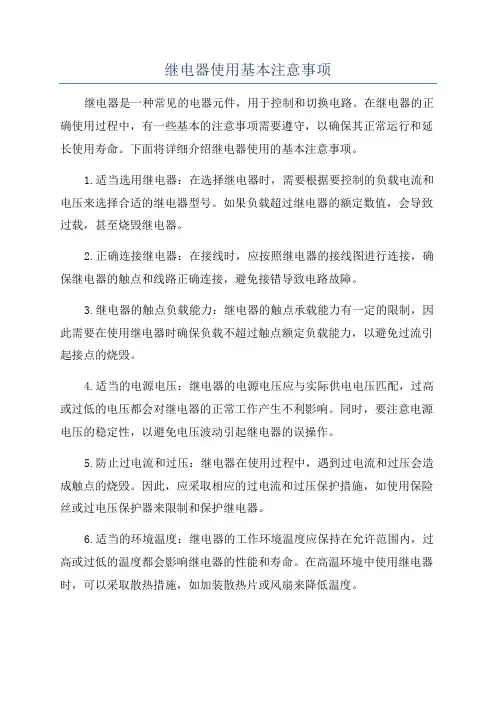 继电器使用基本注意事项

继电器是一种常见的电器元件，用于控制和切换电路。在继电器的正确使用过程中，有一些基本的注意事项需要遵守，以确保其正常运行和延长使用寿命。下面将详细介绍继电器使用的基本注意事项。

1.适当选用继电器：在选择继电器时，需要根据要控制的负载电流和电压来选择合适的继电器型号。如果负载超过继电器的额定数值，会导致过载，甚至烧毁继电器。

2.正确连接继电器：在接线时，应按照继电器的接线图进行连接，确保继电器的触点和线路正确连接，避免接错导致电路故障。

3.继电器的触点负载能力：继电器的触点承载能力有一定的限制，因此需要在使用继电器时确保负载不超过触点额定负载能力，以避免过流引起接点的烧毁。

4.适当的电源电压：继电器的电源电压应与实际供电电压匹配，过高或过低的电压都会对继电器的正常工作产生不利影响。同时，要注意电源电压的稳定性，以避免电压波动引起继电器的误操作。

5.防止过电流和过压：继电器在使用过程中，遇到过电流和过压会造成触点的烧毁。因此，应采取相应的过电流和过压保护措施，如使用保险丝或过电压保护器来限制和保护继电器。

6.适当的环境温度：继电器的工作环境温度应保持在允许范围内，过高或过低的温度都会影响继电器的性能和寿命。在高温环境中使用继电器时，可以采取散热措施，如加装散热片或风扇来降低温度。